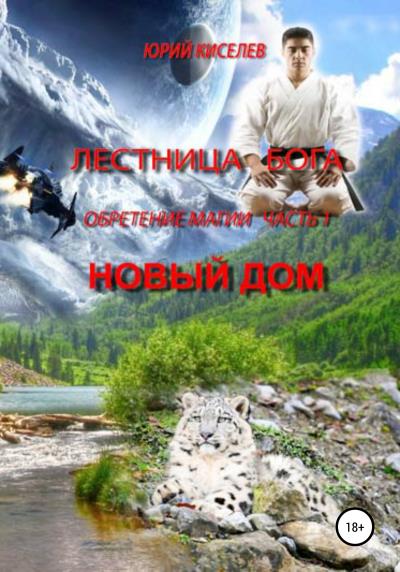 ЮРИЙ КИСЕЛЕВ

ЛЕСТНИЦА БОГА

ОБРЕТЕНИЕ МАГИИ ЧАСТЬ 1

НОВЫЙ ДОМ

18+